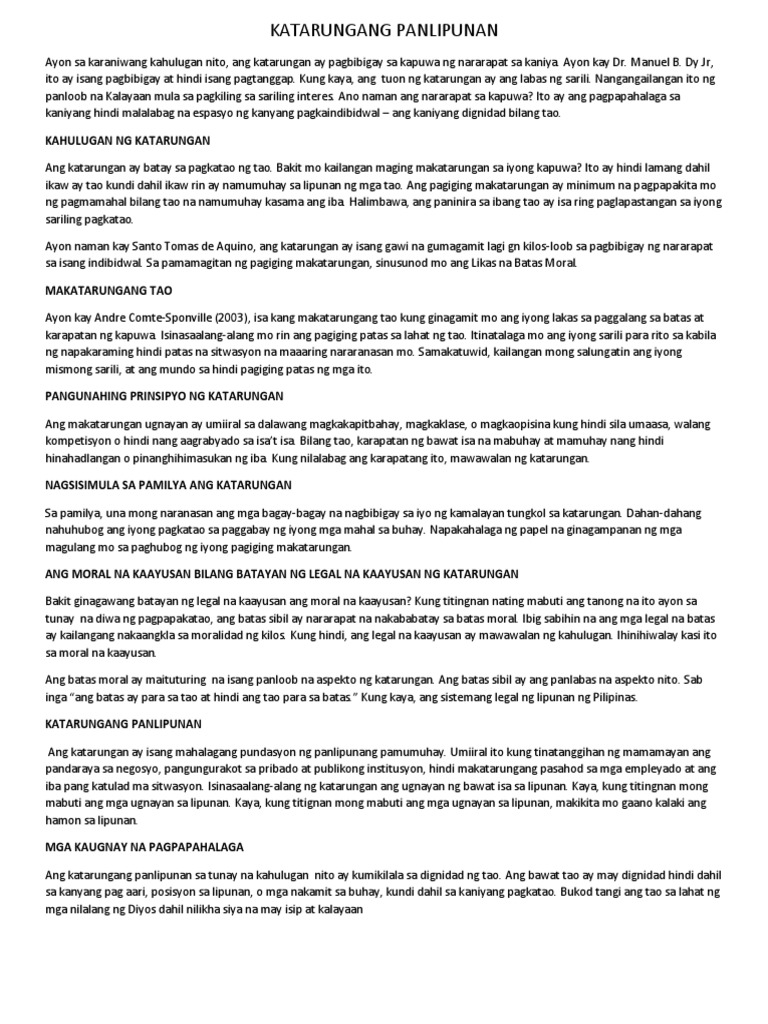 KATARUNGANG PANLIPUNAN

Ayon sa karaniwang kahulugan nito, ang katarungan ay pagbibigay sa kapuwa ng nararapat sa kaniya. Ayon kay Dr. Manuel B. Dy Jr, ito ay isang pagbibigay at hindi isang pagtanggap. Kung kaya, ang tuon ng katarungan ay ang labas ng sarili. Nangangailangan ito ng panloob na Kalayaan mula sa pagkiling sa sariling interes. Ano naman ang nararapat sa kapuwa? Ito ay ang pagpapahalaga sa kaniyang hindi malalabag na espasyo ng kanyang pagkaindibidwal – ang kaniyang dignidad bilang tao.

KAHULUGAN NG KATARUNGAN

Ang katarungan ay batay sa pagkatao ng tao. Bakit mo kailangan maging makatarungan sa iyong kapuwa? Ito ay hindi lamang dahil ikaw ay tao kundi dahil ikaw rin ay namumuhay sa lipunan ng mga tao. Ang pagiging makatarungan ay minimum na pagpapakita mo ng pagmamahal bilang tao na namumuhay kasama ang iba. Halimbawa, ang paninira sa ibang tao ay isa ring paglapastangan sa iyong sariling pagkatao.

Ayon naman kay Santo Tomas de Aquino, ang katarungan ay isang gawi na gumagamit lagi gn kilos-loob sa pagbibigay ng nararapat sa isang indibidwal. Sa pamamagitan ng pagiging makatarungan, sinusunod mo ang Likas na Batas Moral.

MAKATARUNGANG TAO

Ayon kay Andre Comte-Sponville (2003), isa kang makatarungang tao kung ginagamit mo ang iyong lakas sa paggalang sa batas at karapatan ng kapuwa. Isinasaalang-alang mo rin ang pagiging patas sa lahat ng tao. Itinatalaga mo ang iyong sarili para rito sa kabila ng napakaraming hindi patas na sitwasyon na maaaring nararanasan mo. Samakatuwid, kailangan mong salungatin ang iyong mismong sarili, at ang mundo sa hindi pagiging patas ng mga ito.

PANGUNAHING PRINSIPYO NG KATARUNGAN

Ang makatarungan ugnayan ay umiiral sa dalawang magkakapitbahay, magkaklase, o magkaopisina kung hindi sila umaasa, walang kompetisyon o hindi nang aagrabyado sa isa't isa. Bilang tao, karapatan ng bawat isa na mabuhay at mamuhay nang hindi hinahadlangan o pinanghihimasukan ng iba. Kung nilalabag ang karapatang ito, mawawalan ng katarungan.

NAGSISIMULA SA PAMILYA ANG KATARUNGAN

Sa pamilya, una mong naranasan ang mga bagay-bagay na nagbibigay sa iyo ng kamalayan tungkol sa katarungan. Dahan-dahang nahuhubog ang iyong pagkatao sa paggabay ng iyong mga mahal sa buhay. Napakahalaga ng papel na ginagampanan ng mga magulang mo sa paghubog ng iyong pagiging makatarungan.

ANG MORAL NA KAAYUSAN BILANG BATAYAN NG LEGAL NA KAAYUSAN NG KATARUNGAN

Bakit ginagawang batayan ng legal na kaayusan ang moral na kaayusan? Kung titingnan nating mabuti ang tanong na ito ayon sa tunay na diwa ng pagpapakatao, ang batas sibil ay nararapat na nakababatay sa batas moral. Ibig sabihin na ang mga legal na batas ay kailangang nakaangkla sa moralidad ng kilos. Kung hindi, ang legal na kaayusan ay mawawalan ng kahulugan. Ihinihiwalay kasi ito sa moral na kaayusan.

Ang batas moral ay maituturing na isang panloob na aspekto ng katarungan. Ang batas sibil ay ang panlabas na aspekto nito. Sab inga "ang batas ay para sa tao at hindi ang tao para sa batas." Kung kaya, ang sistemang legal ng lipunan ng Pilipinas.

KATARUNGANG PANLIPUNAN

Ang katarungan ay isang mahalagang pundasyon ng panlipunang pamumuhay. Umiiral ito kung tinatanggihan ng mamamayan ang pandaraya sa negosyo, pangungurakot sa pribado at publikong institusyon, hindi makatarungang pasahod sa mga empleyado at ang iba pang katulad na sitwasyon. Isinasaalang-alang ng katarungan ang ugnayan ng bawat isa sa lipunan. Kaya, kung titingnan mong mabuti ang mga ugnayan sa lipunan. Kaya, kung titignan mong mabuti ang mga ugnayan sa lipunan, makikita mo gaano kalaki ang hamon sa lipunan.

MGA KAUGNAY NA PAGPAPAHALAGA

Ang katarungang panlipunan sa tunay na kahulugan nito ay kumikilala sa dignidad ng tao. Ang bawat tao ay may dignidad hindi dahil sa kanyang pag aari, posisyon sa lipunan, o mga nakamit sa buhay, kundi dahil sa kaniyang pagkatao. Bukod tangi ang tao sa lahat ng mga nilalang ng Diyos dahil nilikha siya na may isip at kalayaan